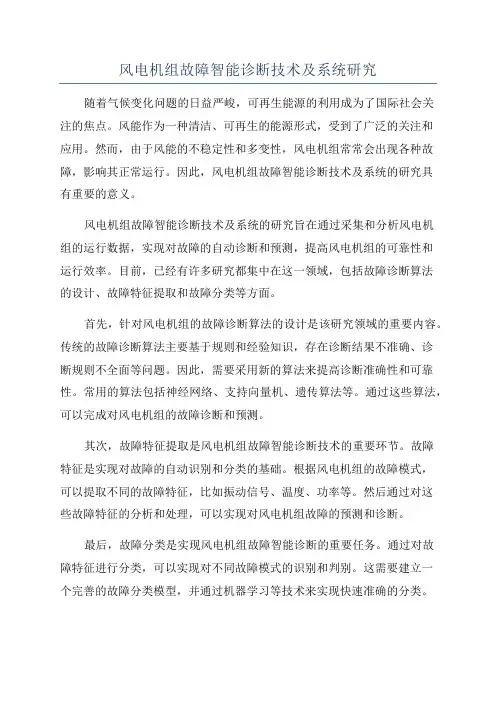 风电机组故障智能诊断技术及系统研究

随着气候变化问题的日益严峻，可再生能源的利用成为了国际社会关注的焦点。风能作为一种清洁、可再生的能源形式，受到了广泛的关注和应用。然而，由于风能的不稳定性和多变性，风电机组常常会出现各种故障，影响其正常运行。因此，风电机组故障智能诊断技术及系统的研究具有重要的意义。

风电机组故障智能诊断技术及系统的研究旨在通过采集和分析风电机组的运行数据，实现对故障的自动诊断和预测，提高风电机组的可靠性和运行效率。目前，已经有许多研究都集中在这一领域，包括故障诊断算法的设计、故障特征提取和故障分类等方面。

首先，针对风电机组的故障诊断算法的设计是该研究领域的重要内容。传统的故障诊断算法主要基于规则和经验知识，存在诊断结果不准确、诊断规则不全面等问题。因此，需要采用新的算法来提高诊断准确性和可靠性。常用的算法包括神经网络、支持向量机、遗传算法等。通过这些算法，可以完成对风电机组的故障诊断和预测。

其次，故障特征提取是风电机组故障智能诊断技术的重要环节。故障特征是实现对故障的自动识别和分类的基础。根据风电机组的故障模式，可以提取不同的故障特征，比如振动信号、温度、功率等。然后通过对这些故障特征的分析和处理，可以实现对风电机组故障的预测和诊断。

最后，故障分类是实现风电机组故障智能诊断的重要任务。通过对故障特征进行分类，可以实现对不同故障模式的识别和判别。这需要建立一个完善的故障分类模型，并通过机器学习等技术来实现快速准确的分类。